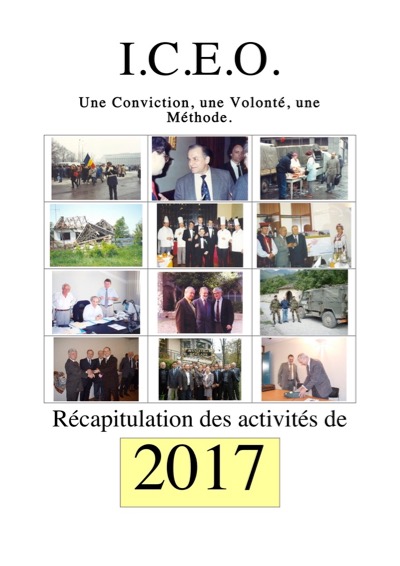 I.C.E.O.

Une Conviction, une Volonté, une Méthode.

Récapitulation des activités de

2017